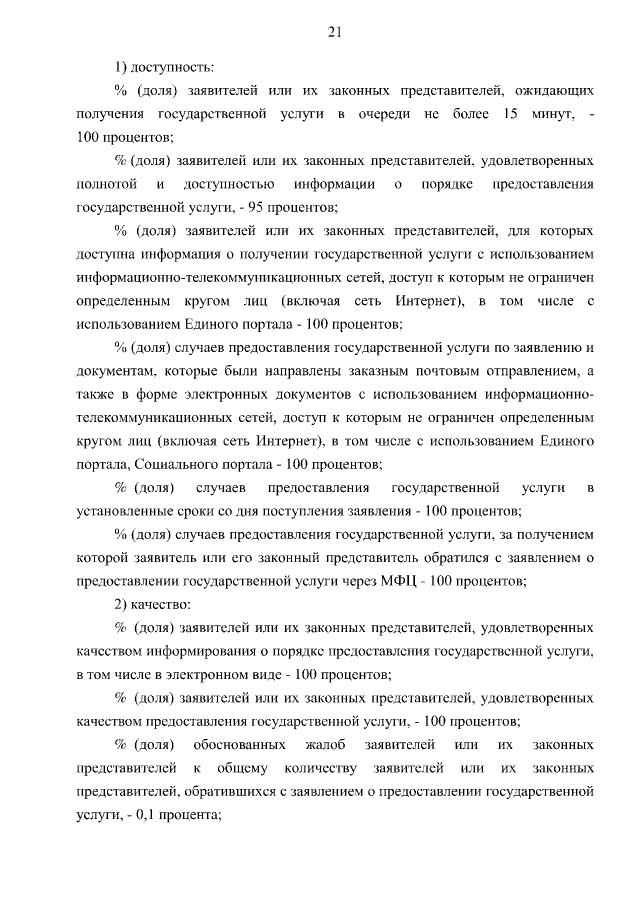 21

1) доступность:

% (доля) заявителей или их законных представителей, ожидающих получения государственной услуги в очереди не более 15 минут, - 100 процентов;

% (доля) заявителей или их законных представителей, удовлетворенных полнотой и доступностью информации о порядке предоставления государственной услуги, - 95 процентов;

% (доля) заявителей или их законных представителей, для которых доступна информация о получении государственной услуги с использованием информационно-телекоммуникационных сетей, доступ к которым не ограничен определенным кругом лиц (включая сеть Интернет), в том числе с использованием Единого портала - 100 процентов;

% (доля) случаев предоставления государственной услуги по заявлению и документам, которые были направлены заказным почтовым отправлением, а также в форме электронных документов с использованием информационно-телекоммуникационных сетей, доступ к которым не ограничен определенным кругом лиц (включая сеть Интернет), в том числе с использованием Единого портала, Социального портала - 100 процентов;

% (доля) случаев предоставления государственной услуги в установленные сроки со дня поступления заявления - 100 процентов;

% (доля) случаев предоставления государственной услуги, за получением которой заявитель или его законный представитель обратился с заявлением о предоставлении государственной услуги через МФЦ - 100 процентов;

2) качество:

% (доля) заявителей или их законных представителей, удовлетворенных качеством информирования о порядке предоставления государственной услуги, в том числе в электронном виде - 100 процентов;

% (доля) заявителей или их законных представителей, удовлетворенных качеством предоставления государственной услуги, - 100 процентов;

% (доля) обоснованных жалоб заявителей или их законных представителей к общему количеству заявителей или их законных представителей, обратившихся с заявлением о предоставлении государственной услуги, - 0,1 процента;